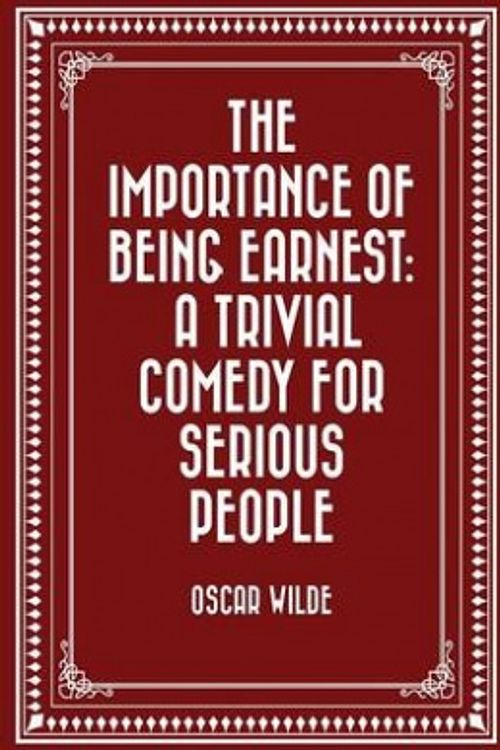 THE IMPORTANCE OF BEING EARNEST: A TRIVIAL COMEDY FOR SERIOUS PEOPLE

OSCAR WILDE